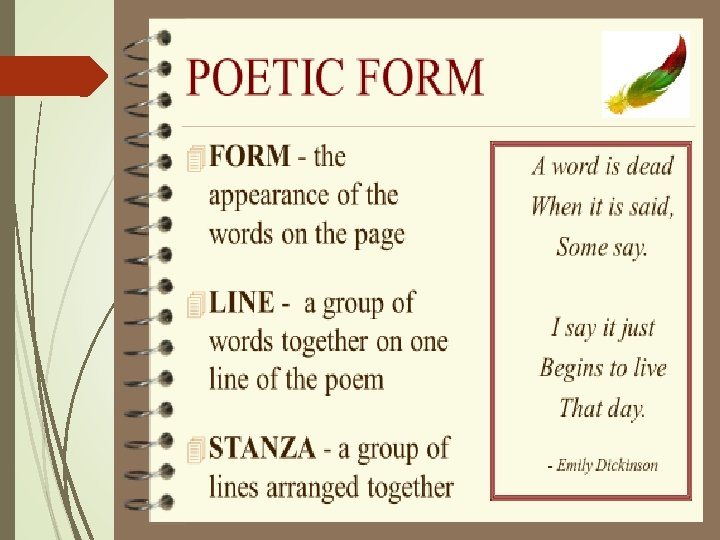 POETIC FORM

FORM - the appearance of the words on the page

LINE - a group of words together on one line of the poem

STANZA - a group of lines arranged together

A word is dead
When it is said,
Some say.

I say it just
Begins to live
That day.

- Emily Dickinson